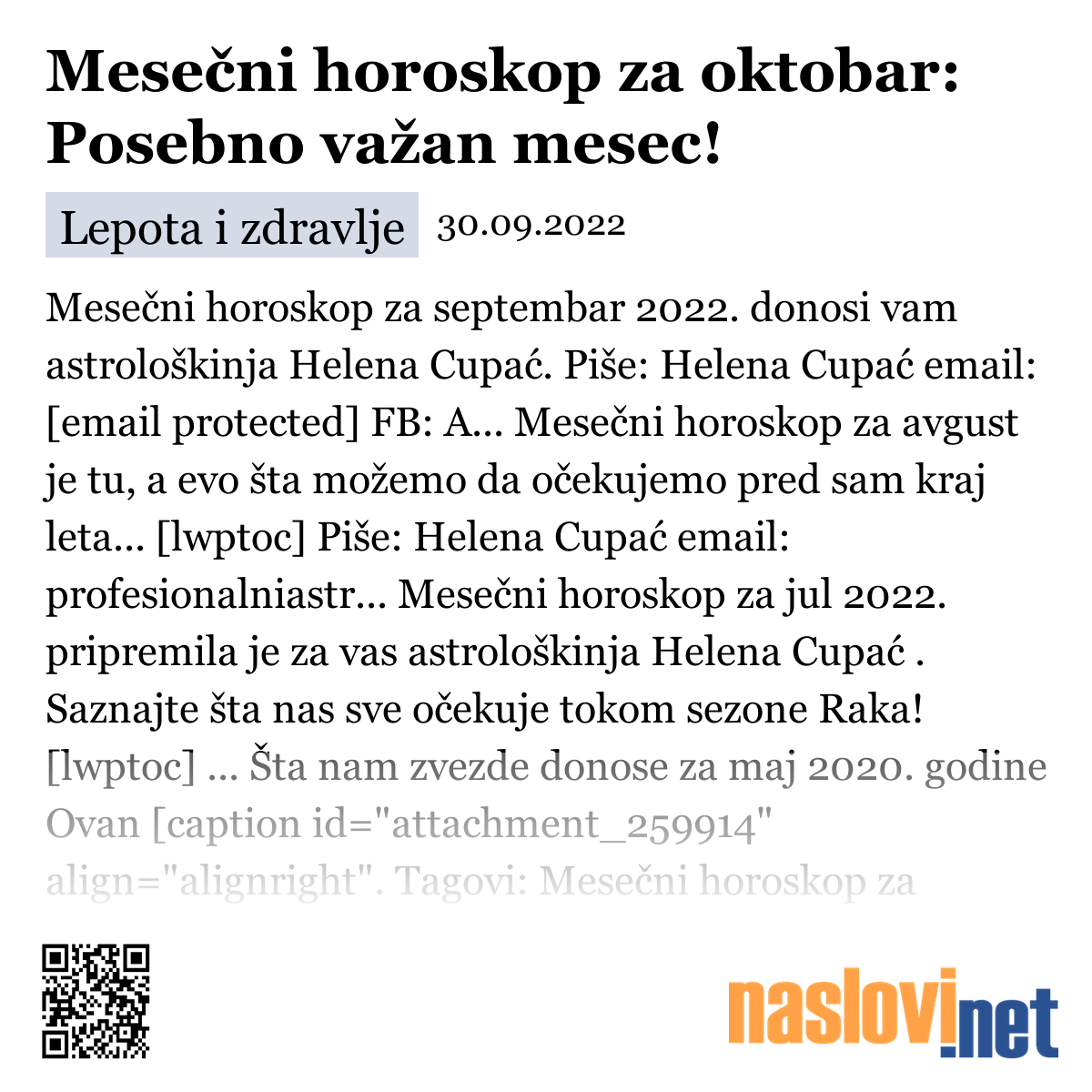 Mesečni horoskop za oktobar: Posebno važan mesec!

Lepota i zdravlje 30.09.2022

Mesečni horoskop za septembar 2022. donosi vam astrološkinja Helena Cupać. Piše: Helena Cupać email: [email protected] FB: A... Mesečni horoskop za avgust je tu, a evo šta možemo da očekujemo pred sam kraj leta... [lwptoc] Piše: Helena Cupać email: profesionalniastr... Mesečni horoskop za jul 2022. pripremila je za vas astrološkinja Helena Cupać . Saznajte šta nas sve očekuje tokom sezone Raka! [lwptoc] ... Šta nam zvezde donose za maj 2020. godine Ovan [caption id="attachment_259914" align="alignright". Tagovi: Mesečni horoskop za

naslovi.net